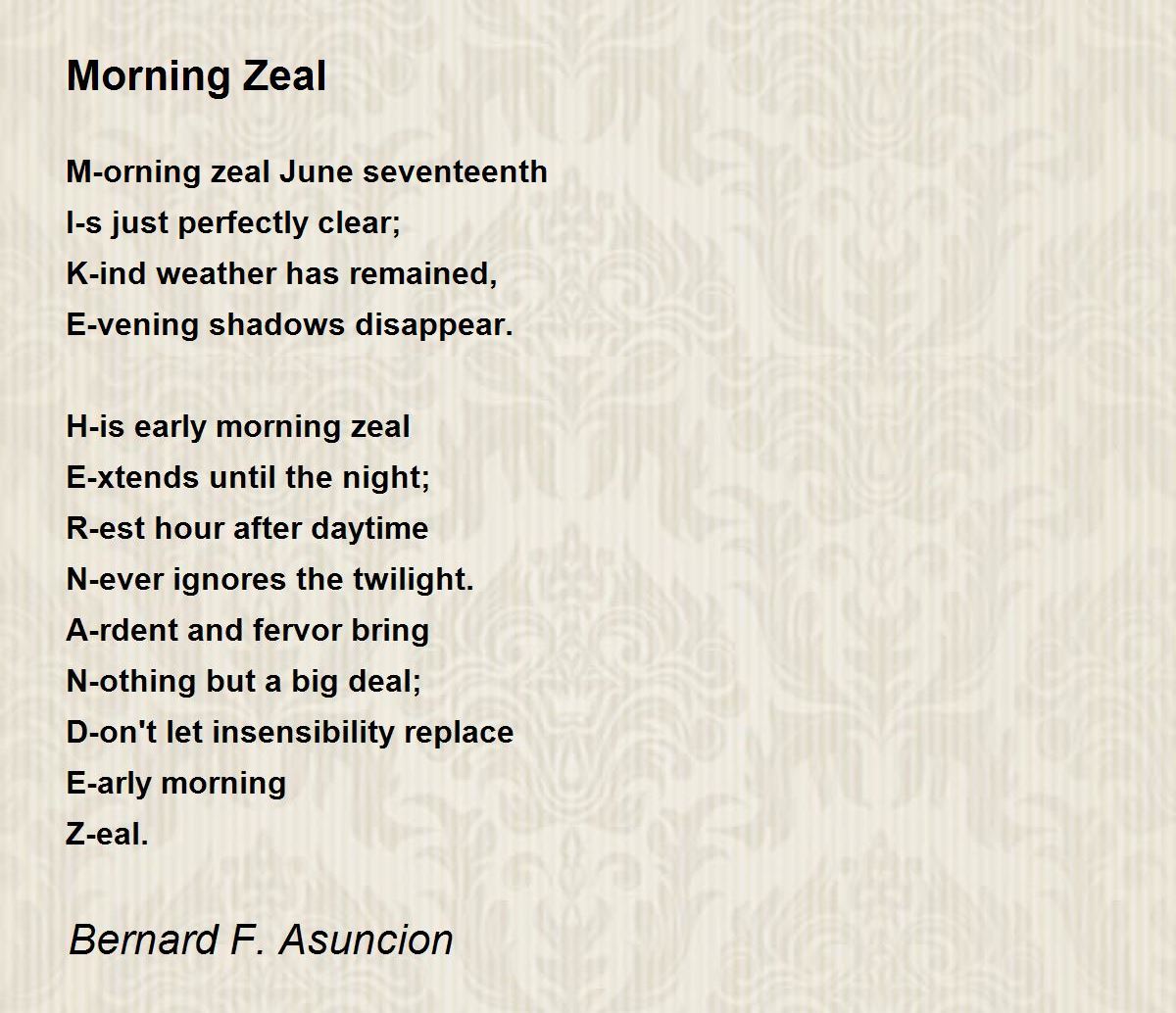 Morning Zeal

M-orning zeal June seventeenth
I-s just perfectly clear;
K-ind weather has remained,
E-vening shadows disappear.

H-is early morning zeal
E-xtends until the night;
R-est hour after daytime
N-ever ignores the twilight.
A-rdent and fervor bring
N-othing but a big deal;
D-on't let insensibility replace
E-arly morning
Z-eal.

Bernard F. Asuncion